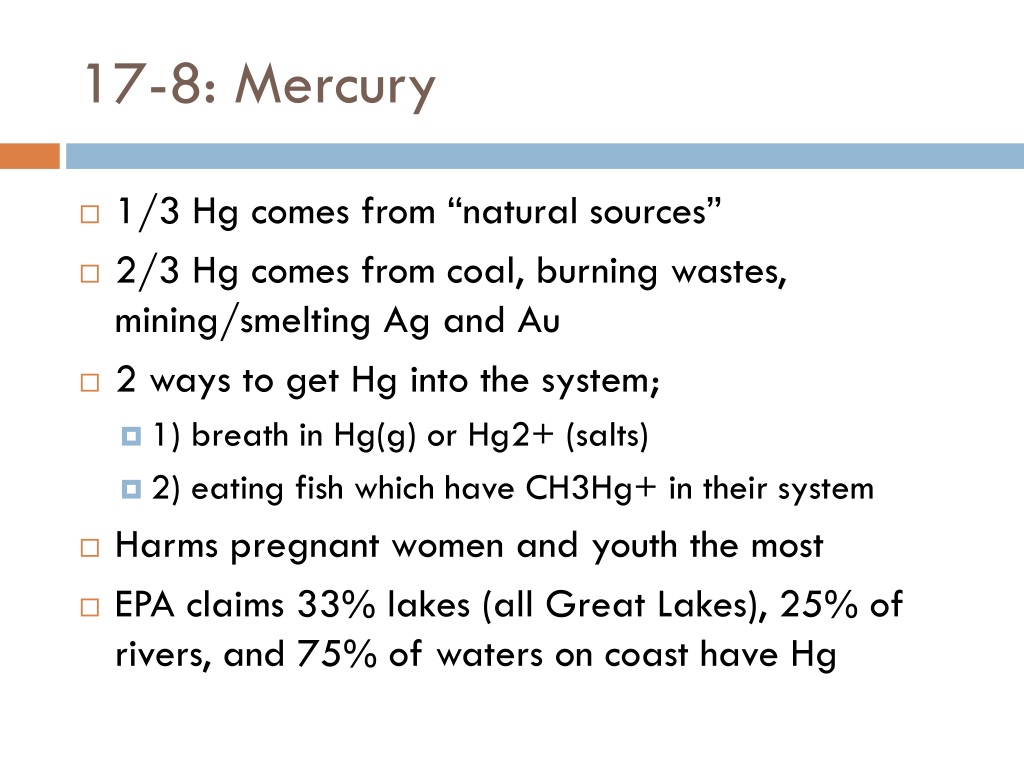 17-8: Mercury

1/3 Hg comes from “natural sources”

2/3 Hg comes from coal, burning wastes, mining/smelting Ag and Au

2 ways to get Hg into the system;

1) breath in Hg(g) or Hg2+ (salts)

2) eating fish which have CH3Hg+ in their system

Harms pregnant women and youth the most

EPA claims 33% lakes (all Great Lakes), 25% of rivers, and 75% of waters on coast have Hg